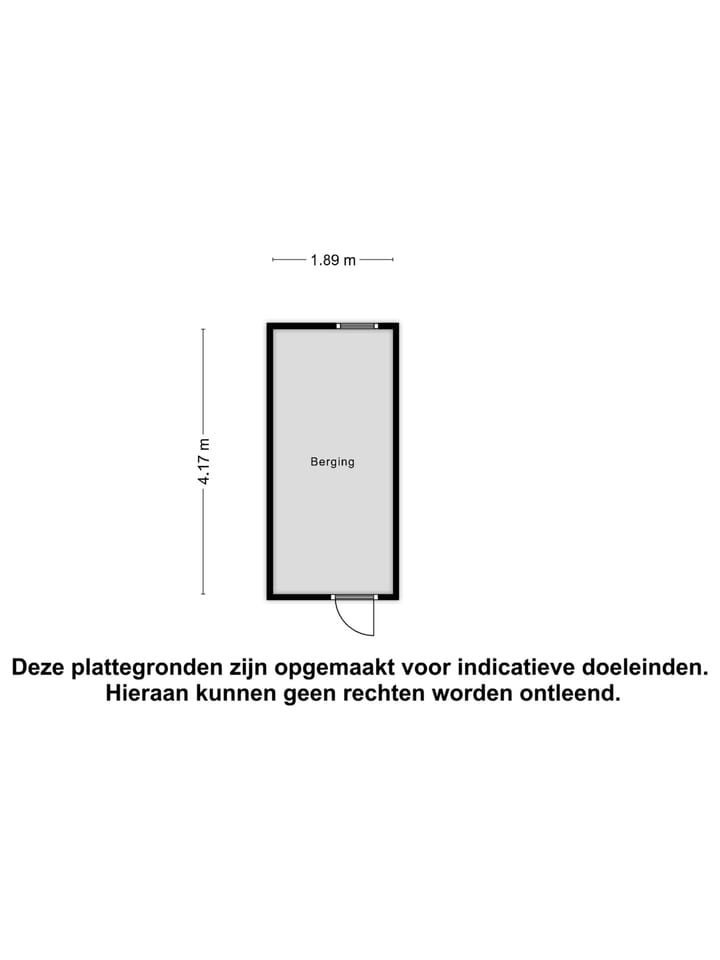 1.89 m

4.17 m

Berging

Deze plattegronden zijn opgemaakt voor indicatieve doeleinden. Hieraan kunnen geen rechten worden ontleend.